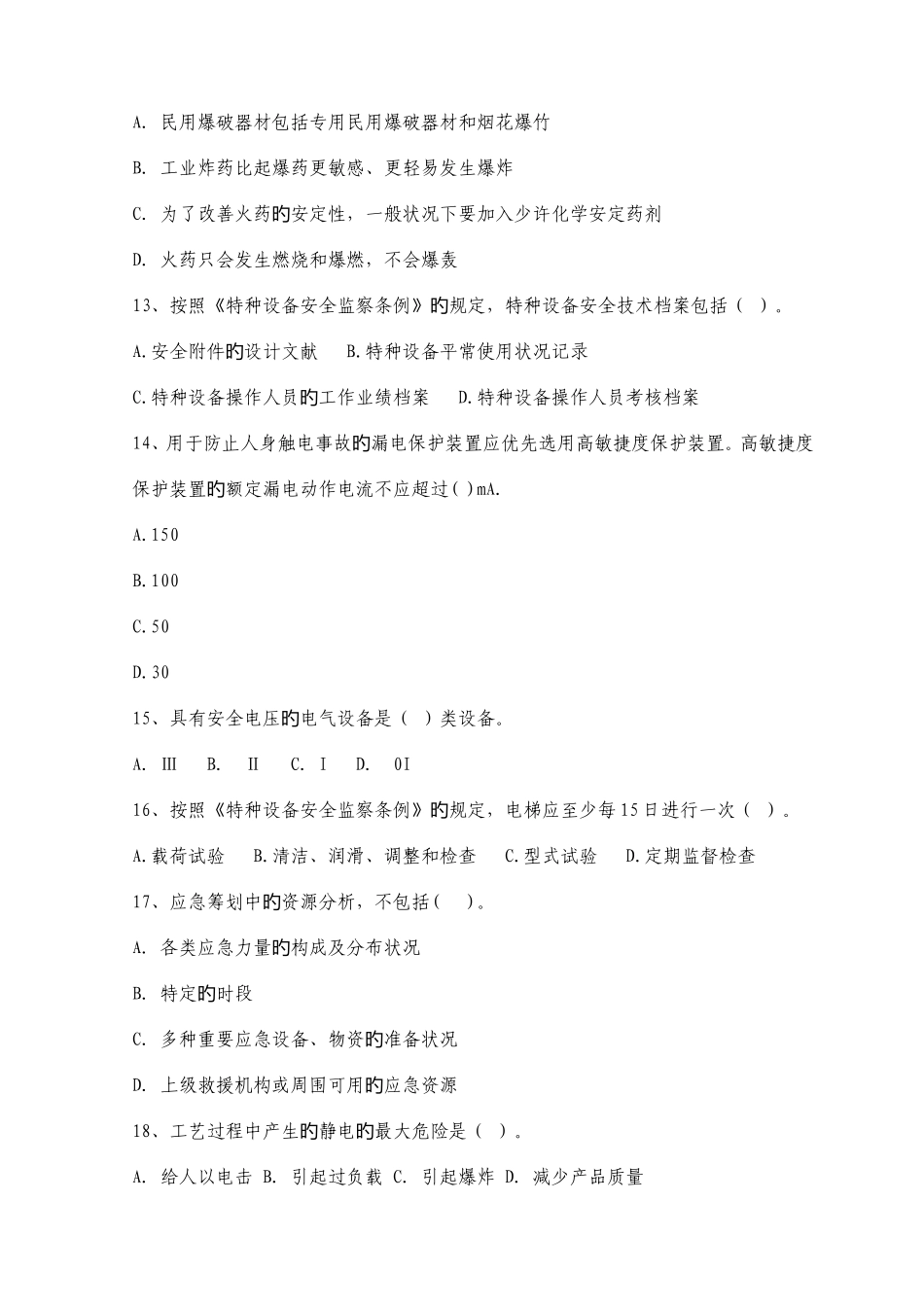 A. 民用爆破器材包括专用民用爆破器材和烟花爆竹

B. 工业炸药比起爆药更敏感、更轻易发生爆炸

C. 为了改善火药的安定性，一般状况下要加入少许化学安定药剂

D. 火药只会发生燃烧和爆燃，不会爆轰

13、按照《特种设备安全监察条例》的规定，特种设备安全技术档案包括（ ）。

A.安全附件的设计文献　B.特种设备平常使用状况记录

C.特种设备操作人员的工作业绩档案　D.特种设备操作人员考核档案

14、用于防止人身触电事故的漏电保护装置应优先选用高敏捷度保护装置。高敏捷度保护装置的额定漏电动作电流不应超过( )mA.

A.150

B.100

C.50

D.30

15、具有安全电压的电气设备是（ ）类设备。

A. Ⅲ　B. Ⅱ　C. Ⅰ　D. 0Ⅰ

16、按照《特种设备安全监察条例》的规定，电梯应至少每15日进行一次（ ）。

A.载荷试验　B.清洁、润滑、调整和检查　C.型式试验　D.定期监督检查

17、应急筹划中的资源分析，不包括( )。

A. 各类应急力量的构成及分布状况

B. 特定的时段

C. 多种重要应急设备、物资的准备状况

D. 上级救援机构或周围可用的应急资源

18、工艺过程中产生的静电的最大危险是（ ）。

A. 给人以电击 B. 引起过负载 C. 引起爆炸 D. 减少产品质量